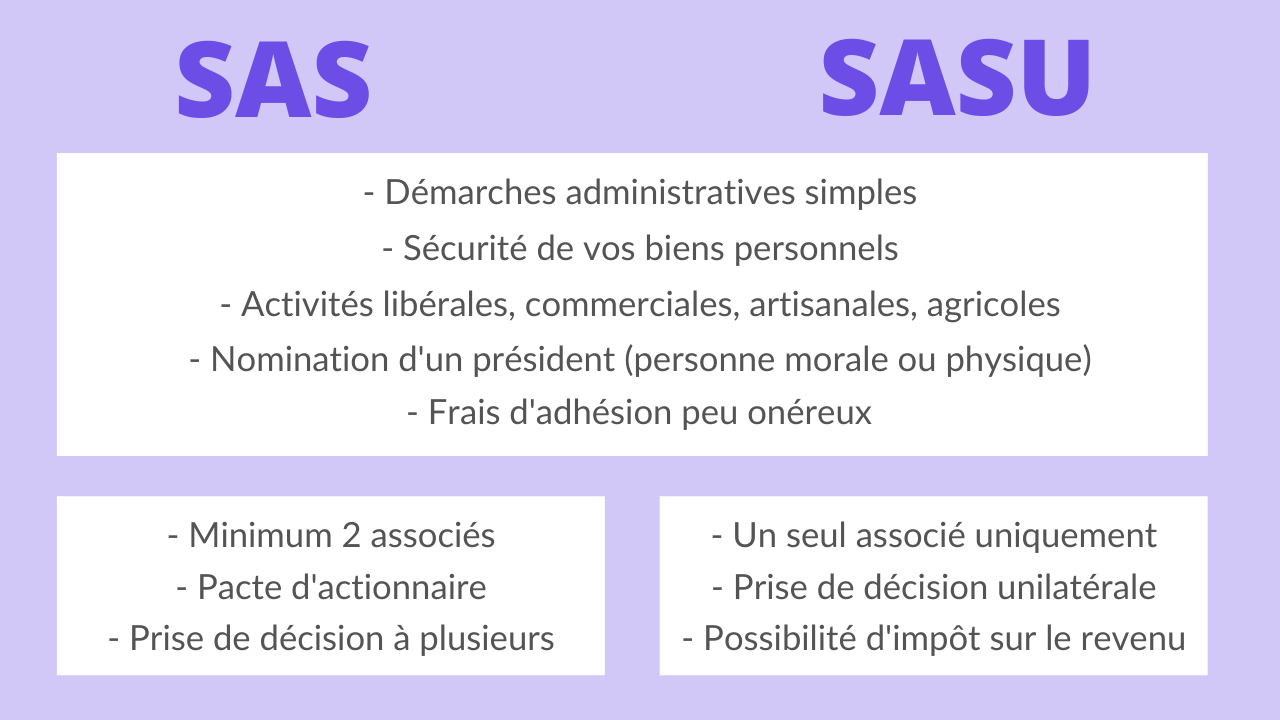 SAS

SASU

- Démarches administratives simples
- Sécurité de vos biens personnels
- Activités libérales, commerciales, artisanales, agricoles
- Nomination d'un président (personne morale ou physique)
- Frais d'adhésion peu onéreux

- Minimum 2 associés
- Pacte d'actionnaire
- Prise de décision à plusieurs

- Un seul associé uniquement
- Prise de décision unilatérale
- Possibilité d'impôt sur le revenu